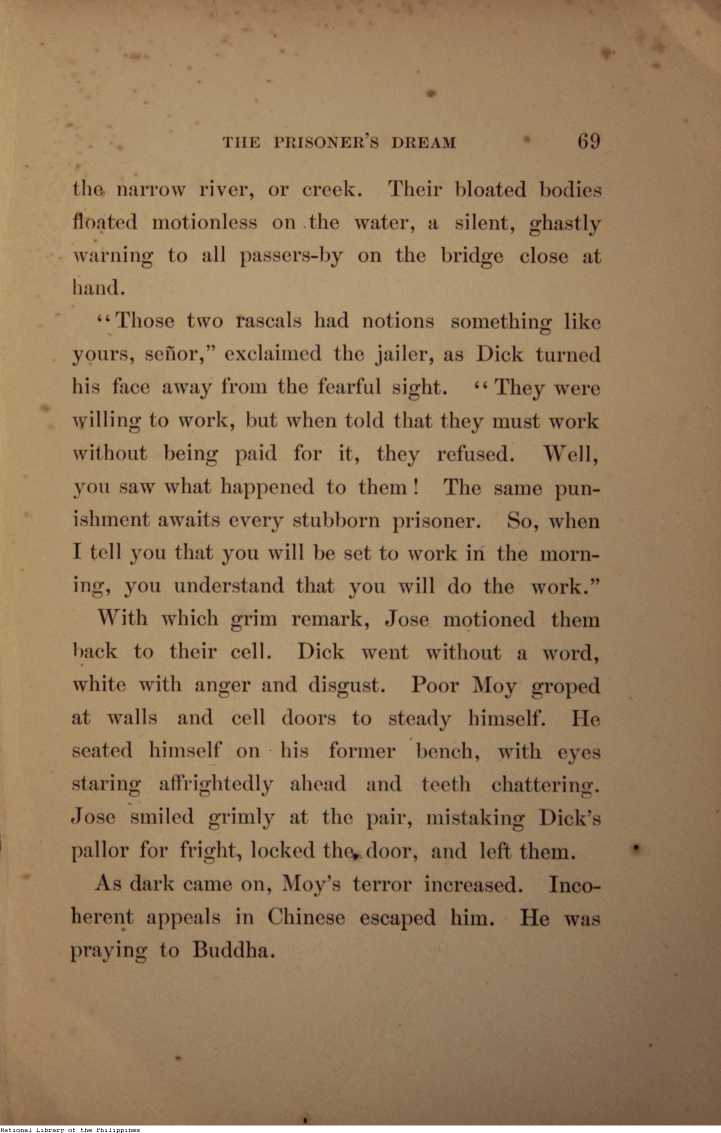 THE PRISONER'S DREAM 69

the narrow river, or creek. Their bloated bodies floated motionless on the water, a silent, ghastly warning to all passers-by on the bridge close at hand.

"Those two rascals had notions something like yours, señor," exclaimed the jailer, as Dick turned his face away from the fearful sight. "They were willing to work, but when told that they must work without being paid for it, they refused. Well, you saw what happened to them! The same punishment awaits every stubborn prisoner. So, when I tell you that you will be set to work in the morning, you understand that you will do the work."

With which grim remark, Jose motioned them back to their cell. Dick went without a word, white with anger and disgust. Poor Moy groped at walls and cell doors to steady himself. He seated himself on his former bench, with eyes staring affrightedly ahead and teeth chattering. Jose smiled grimly at the pair, mistaking Dick's pallor for fright, locked the door, and left them.

As dark came on, Moy's terror increased. Incoherent appeals in Chinese escaped him. He was praying to Buddha.

National Library of the Philippines